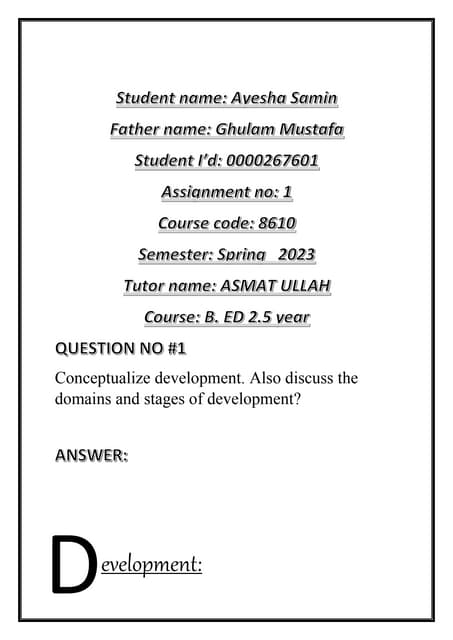 Student name: Ayesha Samin

Father name: Ghulam Mustafa

Student I'd: 0000267601

Assignment no: 1

Course code: 8610

Semester: Spring 2023

Tutor name: ASMAT ULLAH

Course: B. ED 2.5 year

QUESTION NO #1

Conceptualize development. Also discuss the domains and stages of development?

ANSWER:

Development: